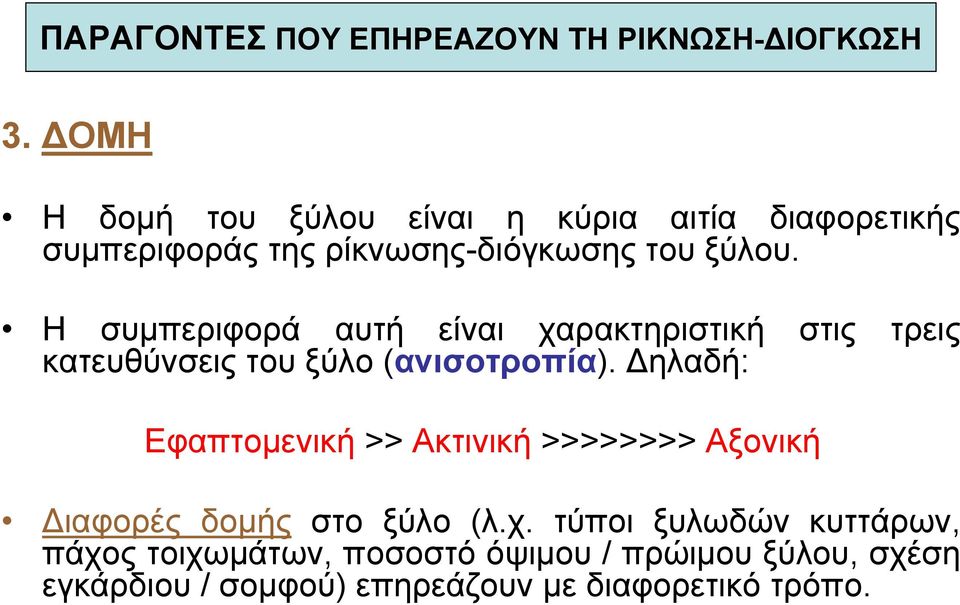 ΠΑΡΑΓΟΝΤΕΣ ΠΟΥ ΕΠΗΡΕΑΖΟΥΝ ΤΗ ΡΙΚΝΩΣΗ-ΔΙΟΓΚΩΣΗ

3. ΔΟΜΗ

• Η δομή του ξύλου είναι η κύρια αιτία διαφορετικής συμπεριφοράς της ρίκνωσης-διόγκωσης του ξύλου.

• Η συμπεριφορά αυτή είναι χαρακτηριστική στις τρεις κατευθύνσεις του ξύλο (ανισοτροπία). Δηλαδή:

Εφαπτομενική >> Ακτινική >>>>>>>> Αξονική

• Διαφορές δομής στο ξύλο (λ.χ. τύποι ξυλωδών κυττάρων, πάχος τοιχωμάτων, ποσοστό όψιμου / πρώιμου ξύλου, σχέση εγκάρδιου / σομφού) επηρεάζουν με διαφορετικό τρόπο.